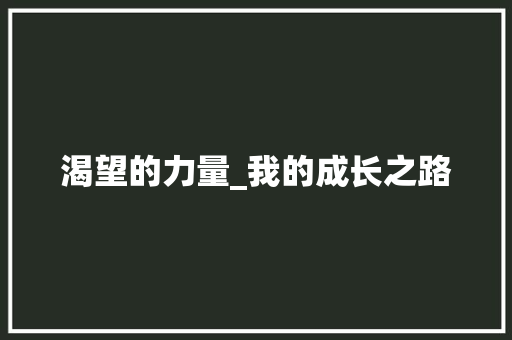 渴望的力量_我的成长之路